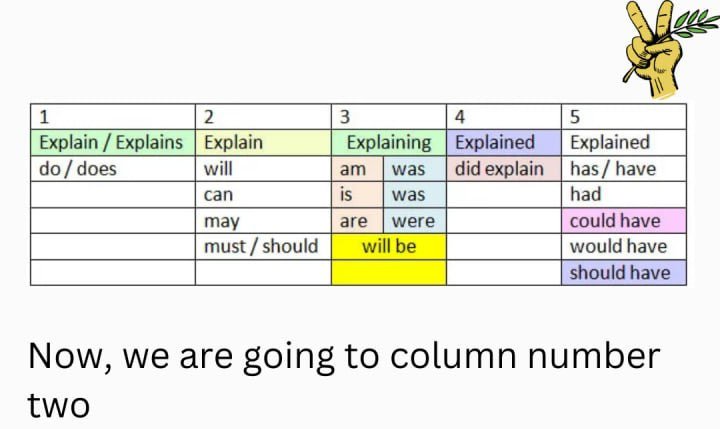 | 1 | 2 | 3 | | 4 | 5 |
|---|---|---|---|---|---|
| Explain / Explains | Explain | Explaining | | Explained | Explained |
| do / does | will | am | was | did explain | has / have |
| | can | is | was | | had |
| | may | are | were | | could have |
| | must / should | will be | | | would have |
| | | | | | should have |

Now, we are going to column number two